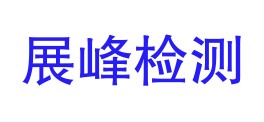 展峰检测